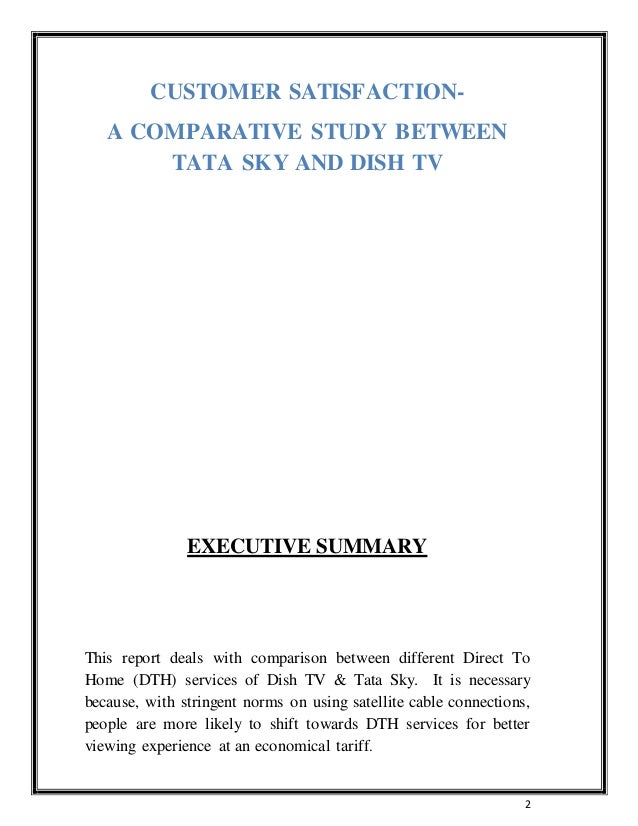 CUSTOMER SATISFACTION-
A COMPARATIVE STUDY BETWEEN
TATA SKY AND DISH TV

EXECUTIVE SUMMARY

This report deals with comparison between different Direct To Home (DTH) services of Dish TV & Tata Sky. It is necessary because, with stringent norms on using satellite cable connections, people are more likely to shift towards DTH services for better viewing experience at an economical tariff.

2